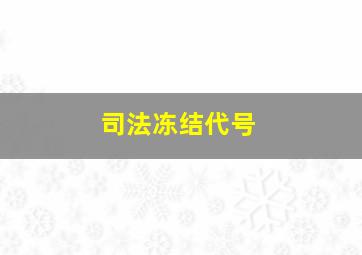 司法冻结代号